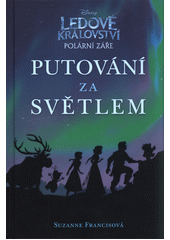 Disney
LEDOVÉ KRÁLOVSTVÍ
POLÁRNÍ ZÁŘE

PUTOVÁNÍ ZA SVĚTLEM

SUZANNE FRANCISOVÁ